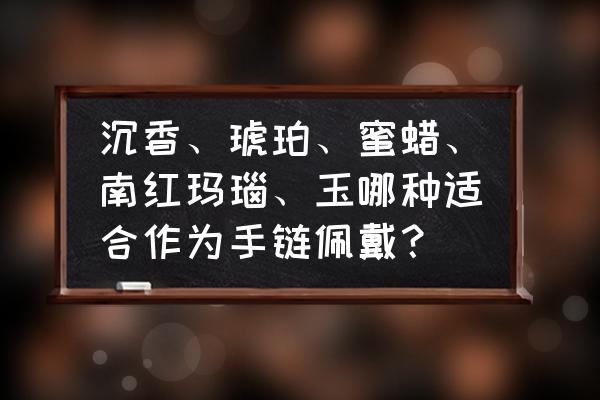 沉香、琥珀、蜜蜡、南红玛瑙、玉哪种适合作为手链佩戴？